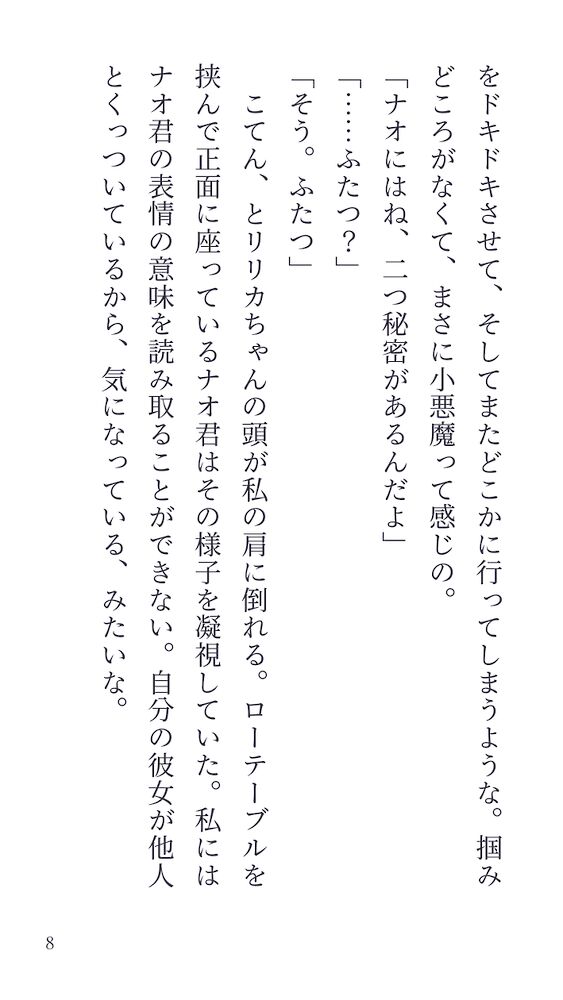 をドキドキさせて、そしてまたどこかに行ってしまうような。掴みどころがなくて、まさに小悪魔って感じの。

「ナオにはね、二つ秘密があるんだよ」

「……ふたつ？」

「そう。ふたつ」

こてん、とリリカちゃんの頭が私の肩に倒れる。ローテーブルを挟んで正面に座っているナオ君はその様子を凝視していた。私にはナオ君の表情の意味を読み取ることができない。自分の彼女が他人とくっついているから、気になっている、みたいな。

8